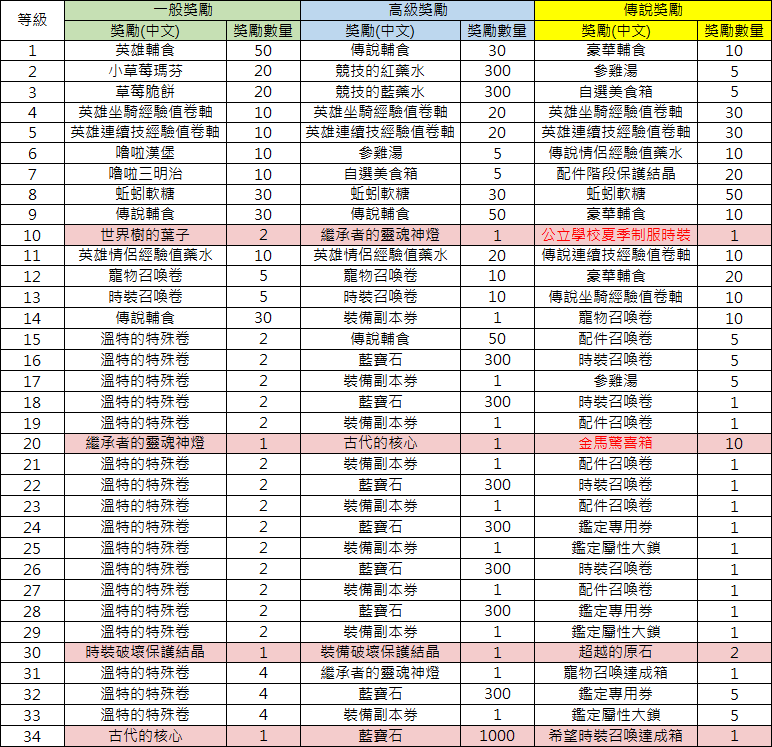 | 等級 | 一般獎勵 | | 高級獎勵 | | 傳說獎勵 | |
|---|---|---|---|---|---|---|
| | 獎勵(中文) | 獎勵數量 | 獎勵(中文) | 獎勵數量 | 獎勵(中文) | 獎勵數量 |
| 1 | 英雄輔食 | 50 | 傳說輔食 | 30 | 豪華輔食 | 10 |
| 2 | 小草莓瑪芬 | 20 | 競技的紅藥水 | 300 | 參雞湯 | 5 |
| 3 | 草莓脆餅 | 20 | 競技的藍藥水 | 300 | 自選美食箱 | 5 |
| 4 | 英雄坐騎經驗值卷軸 | 10 | 英雄坐騎經驗值卷軸 | 20 | 英雄坐騎經驗值卷軸 | 30 |
| 5 | 英雄連續技經驗值卷軸 | 10 | 英雄連續技經驗值卷軸 | 20 | 英雄連續技經驗值卷軸 | 30 |
| 6 | 嚕啦漢堡 | 10 | 參雞湯 | 5 | 傳說情侶經驗值藥水 | 10 |
| 7 | 嚕啦三明治 | 10 | 自選美食箱 | 5 | 配件階段保護結晶 | 20 |
| 8 | 蚯蚓軟糖 | 30 | 蚯蚓軟糖 | 30 | 蚯蚓軟糖 | 50 |
| 9 | 傳說輔食 | 30 | 傳說輔食 | 50 | 豪華輔食 | 10 |
| 10 | 世界樹的葉子 | 2 | 繼承者的靈魂神燈 | 1 | 公立學校夏季制服時裝 | 1 |
| 11 | 英雄情侶經驗值藥水 | 10 | 英雄情侶經驗值藥水 | 20 | 傳說連續技經驗值卷軸 | 10 |
| 12 | 寵物召喚卷 | 5 | 寵物召喚卷 | 10 | 豪華輔食 | 20 |
| 13 | 時裝召喚卷 | 5 | 時裝召喚卷 | 10 | 傳說坐騎經驗值卷軸 | 10 |
| 14 | 傳說輔食 | 30 | 裝備副本券 | 1 | 寵物召喚卷 | 10 |
| 15 | 溫特的特殊卷 | 2 | 傳說輔食 | 50 | 配件召喚卷 | 5 |
| 16 | 溫特的特殊卷 | 2 | 藍寶石 | 300 | 時裝召喚卷 | 5 |
| 17 | 溫特的特殊卷 | 2 | 裝備副本券 | 1 | 參雞湯 | 5 |
| 18 | 溫特的特殊卷 | 2 | 藍寶石 | 300 | 時裝召喚卷 | 1 |
| 19 | 溫特的特殊卷 | 2 | 裝備副本券 | 1 | 配件召喚卷 | 1 |
| 20 | 繼承者的靈魂神燈 | 1 | 古代的核心 | 1 | 金馬驚喜箱 | 10 |
| 21 | 溫特的特殊卷 | 2 | 裝備副本券 | 1 | 配件召喚卷 | 1 |
| 22 | 溫特的特殊卷 | 2 | 藍寶石 | 300 | 時裝召喚卷 | 1 |
| 23 | 溫特的特殊卷 | 2 | 裝備副本券 | 1 | 配件召喚卷 | 1 |
| 24 | 溫特的特殊卷 | 2 | 藍寶石 | 300 | 鑑定專用券 | 1 |
| 25 | 溫特的特殊卷 | 2 | 裝備副本券 | 1 | 鑑定屬性大鎖 | 1 |
| 26 | 溫特的特殊卷 | 2 | 藍寶石 | 300 | 時裝召喚卷 | 1 |
| 27 | 溫特的特殊卷 | 2 | 裝備副本券 | 1 | 配件召喚卷 | 1 |
| 28 | 溫特的特殊卷 | 2 | 藍寶石 | 300 | 鑑定專用券 | 1 |
| 29 | 溫特的特殊卷 | 2 | 裝備副本券 | 1 | 鑑定屬性大鎖 | 1 |
| 30 | 時裝破壞保護結晶 | 1 | 裝備破壞保護結晶 | 1 | 超越的原石 | 2 |
| 31 | 溫特的特殊卷 | 4 | 繼承者的靈魂神燈 | 1 | 寵物召喚達成箱 | 1 |
| 32 | 溫特的特殊卷 | 4 | 藍寶石 | 300 | 鑑定專用券 | 5 |
| 33 | 溫特的特殊卷 | 4 | 裝備副本券 | 1 | 鑑定屬性大鎖 | 5 |
| 34 | 古代的核心 | 1 | 藍寶石 | 1000 | 希望時裝召喚達成箱 | 1 |